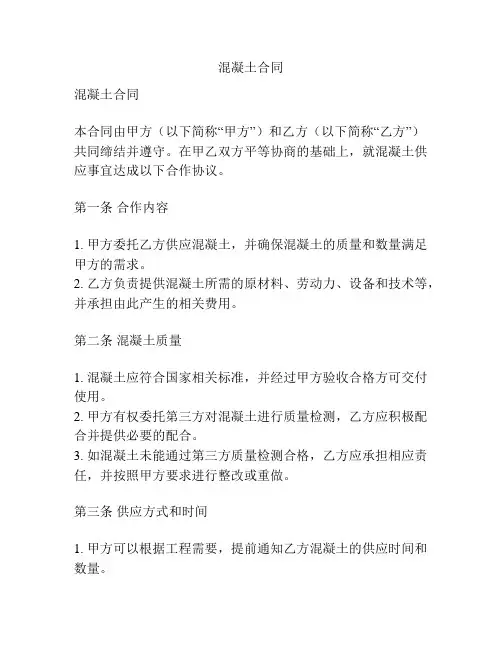 混凝土合同

混凝土合同

本合同由甲方（以下简称“甲方”）和乙方（以下简称“乙方”）共同缔结并遵守。在甲乙双方平等协商的基础上，就混凝土供应事宜达成以下合作协议。

第一条 合作内容

1. 甲方委托乙方供应混凝土，并确保混凝土的质量和数量满足甲方的需求。
2. 乙方负责提供混凝土所需的原材料、劳动力、设备和技术等，并承担由此产生的相关费用。

第二条 混凝土质量

1. 混凝土应符合国家相关标准，并经过甲方验收合格方可交付使用。
2. 甲方有权委托第三方对混凝土进行质量检测，乙方应积极配合并提供必要的配合。
3. 如混凝土未能通过第三方质量检测合格，乙方应承担相应责任，并按照甲方要求进行整改或重做。

第三条 供应方式和时间

1. 甲方可以根据工程需要，提前通知乙方混凝土的供应时间和数量。